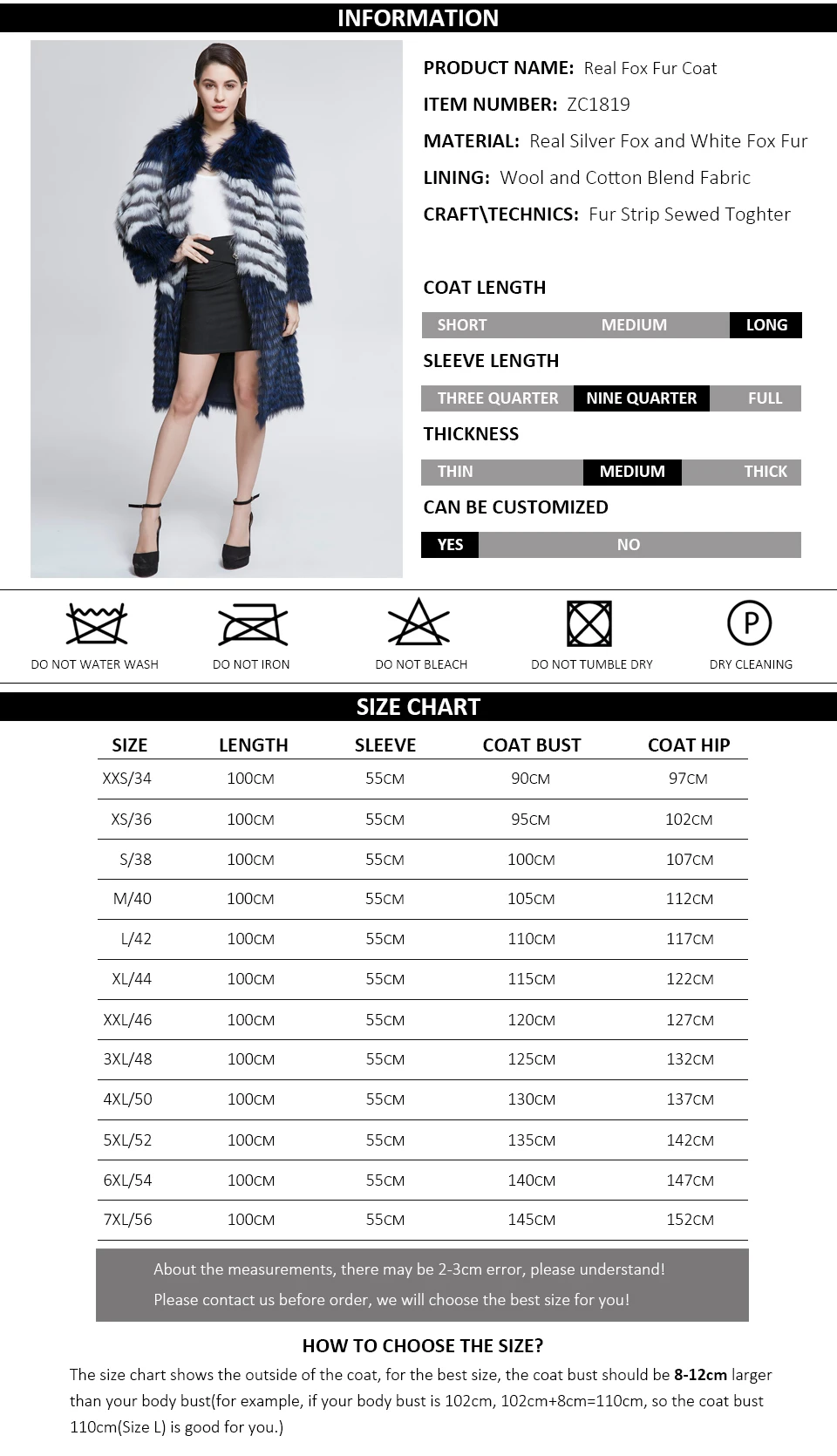 INFORMATION

PRODUCT NAME: Real Fox Fur Coat

ITEM NUMBER: ZC1819

MATERIAL: Real Silver Fox and White Fox Fur

LINING: Wool and Cotton Blend Fabric

CRAFT\TECHNICS: Fur Strip Sewed Toghter

COAT LENGTH

SHORT MEDIUM LONG

SLEEVE LENGTH

THREE QUARTER NINE QUARTER FULL

THICKNESS

THIN MEDIUM THICK

CAN BE CUSTOMIZED

YES NO

DO NOT WATER WASH DO NOT IRON DO NOT BLEACH DO NOT TUMBLE DRY P DRY CLEANING

SIZE CHART

| SIZE | LENGTH | SLEEVE | COAT BUST | COAT HIP |
|---|---|---|---|---|
| XXS/34 | 100CM | 55CM | 90CM | 97CM |
| XS/36 | 100CM | 55CM | 95CM | 102CM |
| S/38 | 100CM | 55CM | 100CM | 107CM |
| M/40 | 100CM | 55CM | 105CM | 112CM |
| L/42 | 100CM | 55CM | 110CM | 117CM |
| XL/44 | 100CM | 55CM | 115CM | 122CM |
| XXL/46 | 100CM | 55CM | 120CM | 127CM |
| 3XL/48 | 100CM | 55CM | 125CM | 132CM |
| 4XL/50 | 100CM | 55CM | 130CM | 137CM |
| 5XL/52 | 100CM | 55CM | 135CM | 142CM |
| 6XL/54 | 100CM | 55CM | 140CM | 147CM |
| 7XL/56 | 100CM | 55CM | 145CM | 152CM |

About the measurements, there may be 2-3cm error, please understand!
Please contact us before order, we will choose the best size for you!

HOW TO CHOOSE THE SIZE?

The size chart shows the outside of the coat, for the best size, the coat bust should be 8-12cm larger than your body bust(for example, if your body bust is 102cm, 102cm+8cm=110cm, so the coat bust 110cm(Size L) is good for you.)